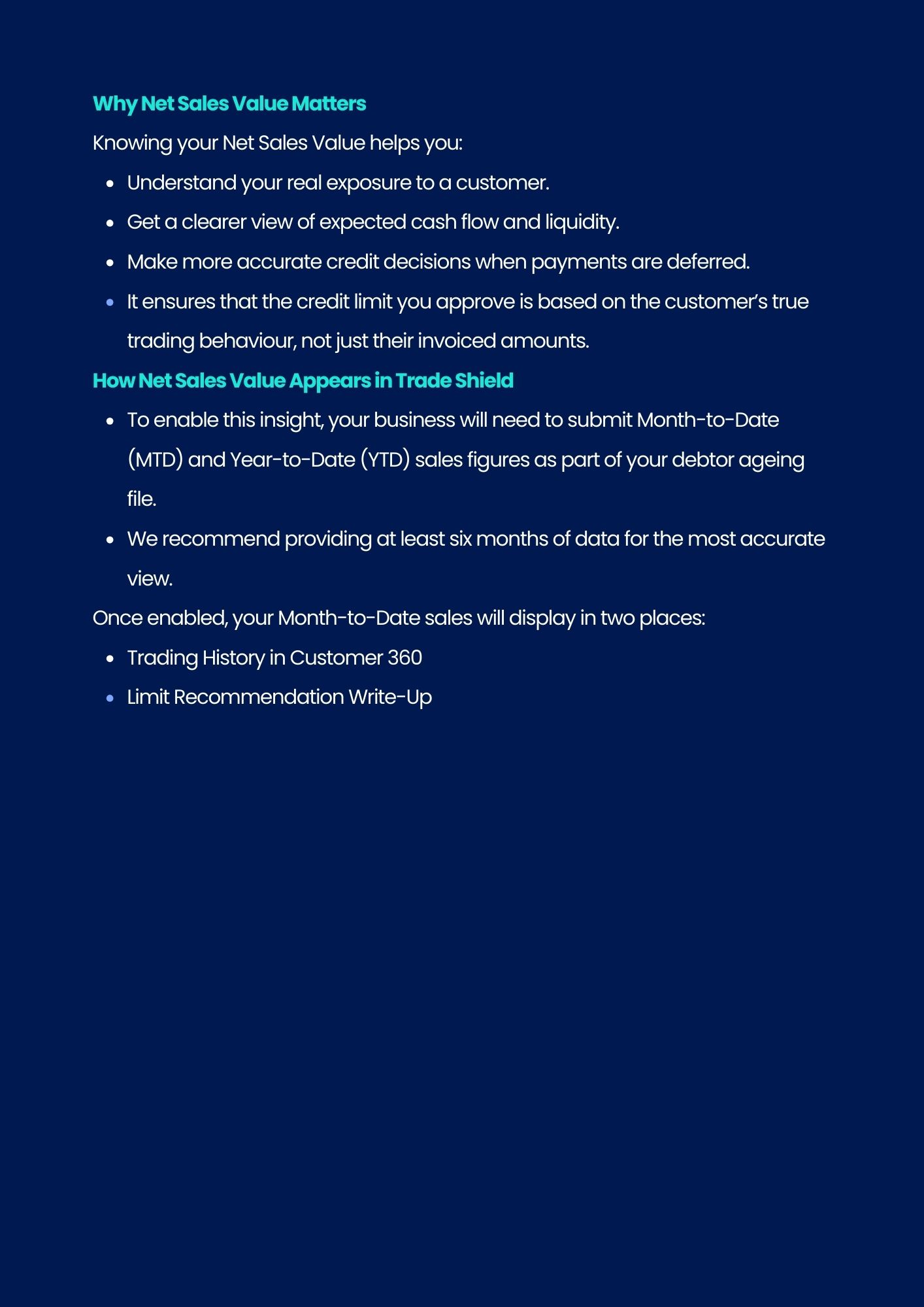 Why Net Sales Value Matters

Knowing your Net Sales Value helps you:

- Understand your real exposure to a customer.
- Get a clearer view of expected cash flow and liquidity.
- Make more accurate credit decisions when payments are deferred.
- It ensures that the credit limit you approve is based on the customer's true trading behaviour, not just their invoiced amounts.

How Net Sales Value Appears in Trade Shield

- To enable this insight, your business will need to submit Month-to-Date (MTD) and Year-to-Date (YTD) sales figures as part of your debtor ageing file.
- We recommend providing at least six months of data for the most accurate view.

Once enabled, your Month-to-Date sales will display in two places:

- Trading History in Customer 360
- Limit Recommendation Write-Up